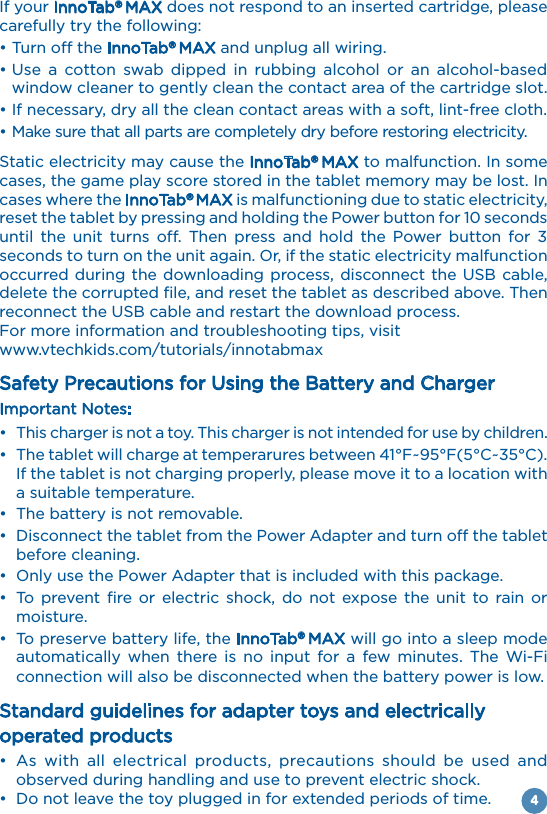 If your InnoTab® MAX does not respond to an inserted cartridge, please carefully try the following:
• Turn off the InnoTab® MAX and unplug all wiring.
• Use a cotton swab dipped in rubbing alcohol or an alcohol-based window cleaner to gently clean the contact area of the cartridge slot.
• If necessary, dry all the clean contact areas with a soft, lint-free cloth.
• Make sure that all parts are completely dry before restoring electricity.

Static electricity may cause the InnoTab® MAX to malfunction. In some cases, the game play score stored in the tablet memory may be lost. In cases where the InnoTab® MAX is malfunctioning due to static electricity, reset the tablet by pressing and holding the Power button for 10 seconds until the unit turns off. Then press and hold the Power button for 3 seconds to turn on the unit again. Or, if the static electricity malfunction occurred during the downloading process, disconnect the USB cable, delete the corrupted file, and reset the tablet as described above. Then reconnect the USB cable and restart the download process.
For more information and troubleshooting tips, visit
www.vtechkids.com/tutorials/innotabmax

Safety Precautions for Using the Battery and Charger

Important Notes:
• This charger is not a toy. This charger is not intended for use by children.
• The tablet will charge at temperarures between 41°F~95°F(5°C~35°C). If the tablet is not charging properly, please move it to a location with a suitable temperature.
• The battery is not removable.
• Disconnect the tablet from the Power Adapter and turn off the tablet before cleaning.
• Only use the Power Adapter that is included with this package.
• To prevent fire or electric shock, do not expose the unit to rain or moisture.
• To preserve battery life, the InnoTab® MAX will go into a sleep mode automatically when there is no input for a few minutes. The Wi-Fi connection will also be disconnected when the battery power is low.

Standard guidelines for adapter toys and electrically operated products
• As with all electrical products, precautions should be used and observed during handling and use to prevent electric shock.
• Do not leave the toy plugged in for extended periods of time.

4